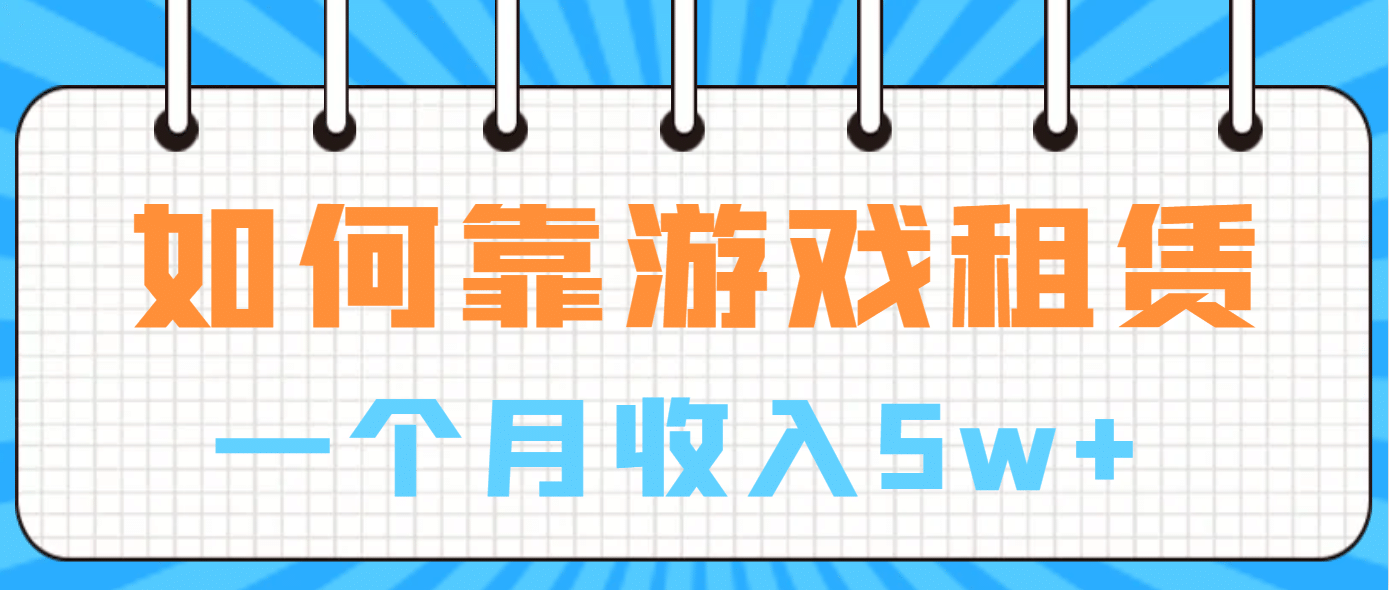 如何靠游戏租赁

一个月收入5w+